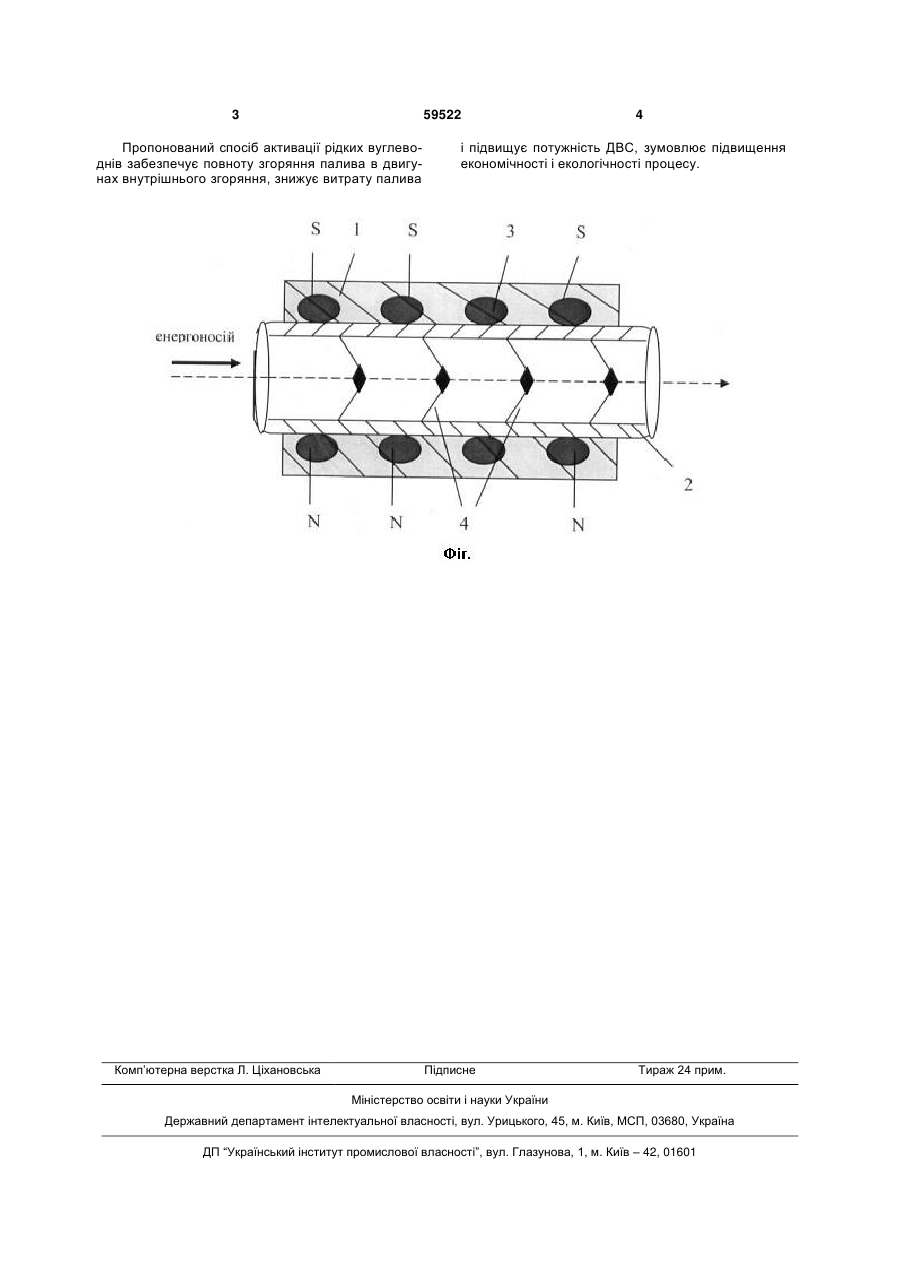 3 59522 4

Пропонований спосіб активації рідких вуглеводнів забезпечує повноту згоряння палива в двигунах внутрішнього згоряння, знижує витрату палива і підвищує потужність ДВС, зумовлює підвищення економічності і екологічності процесу.

S 1 S 3 S

енергоносій

2

N N 4 N

Фіг.

Комп'ютерна верстка Л. Ціхановська Підписне Тираж 24 прим.

Міністерство освіти і науки України

Державний департамент інтелектуальної власності, вул. Урицького, 45, м. Київ, МСП, 03680, Україна

ДП "Український інститут промислової власності", вул. Глазунова, 1, м. Київ – 42, 01601